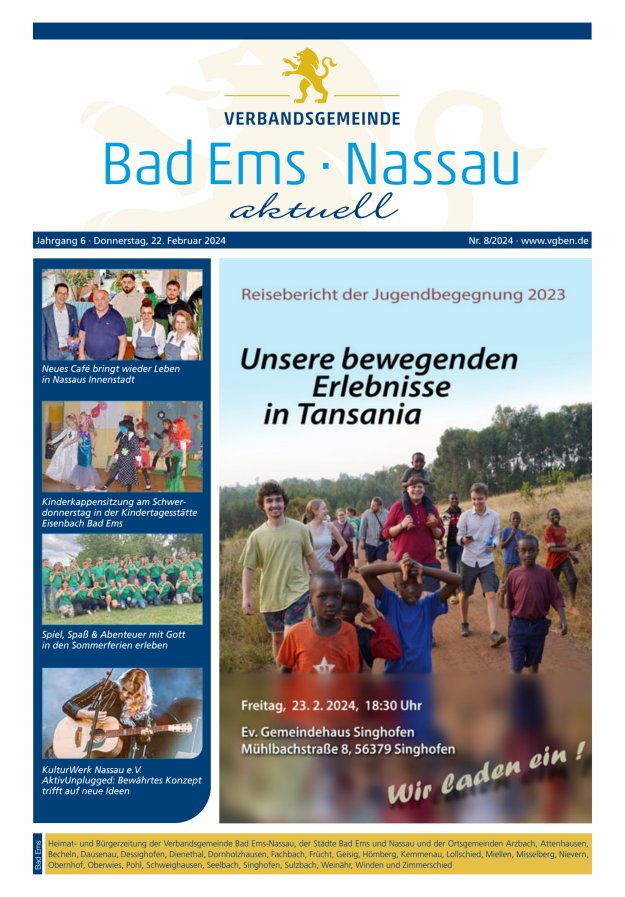 VERBANDSGEMEINDE

Bad Ems · Nassau

aktuell

Jahrgang 6 · Donnerstag, 22. Februar 2024

Nr. 8/2024 · www.vgben.de

Neues Café bringt wieder Leben in Nassaus Innenstadt

Kinderkappensitzung am Schwerdonnerstag in der Kindertagesstätte Eisenbach Bad Ems

Spiel, Spaß & Abenteuer mit Gott in den Sommerferien erleben

KulturWerk Nassau e.V. AktivUnplugged: Bewährtes Konzept trifft auf neue Ideen

Reisebericht der Jugendbegegnung 2023

Unsere bewegenden Erlebnisse in Tansania

Freitag, 23. 2. 2024, 18:30 Uhr

Ev. Gemeindehaus Singhofen
Mühlbachstraße 8, 56379 Singhofen

Wir laden ein !

Bad Ems

Heimat- und Bürgerzeitung der Verbandsgemeinde Bad Ems-Nassau, der Städte Bad Ems und Nassau und der Ortsgemeinden Arzbach, Attenhausen, Becheln, Dausenau, Dessighofen, Dienethal, Dornholzhausen, Fachbach, Frücht, Geisig, Hömberg, Kemmenau, Lollschied, Miellen, Misselberg, Nievern, Obernhof, Oberwies, Pohl, Schweighausen, Seelbach, Singhofen, Sulzbach, Weinähr, Winden und Zimmerschied